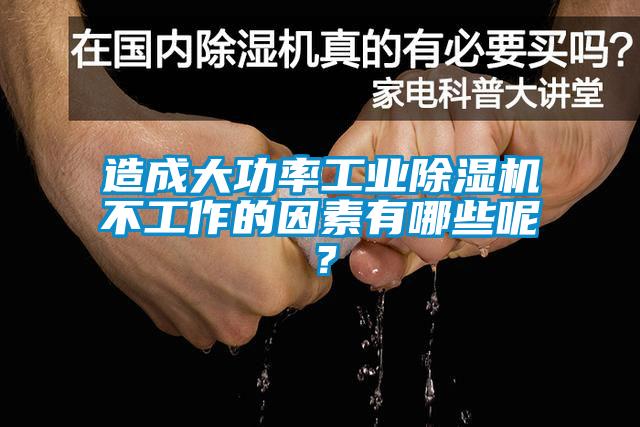 在国内除湿机真的有必要买吗？
家电科普大讲堂

造成大功率工业除湿机不工作的因素有哪些呢？